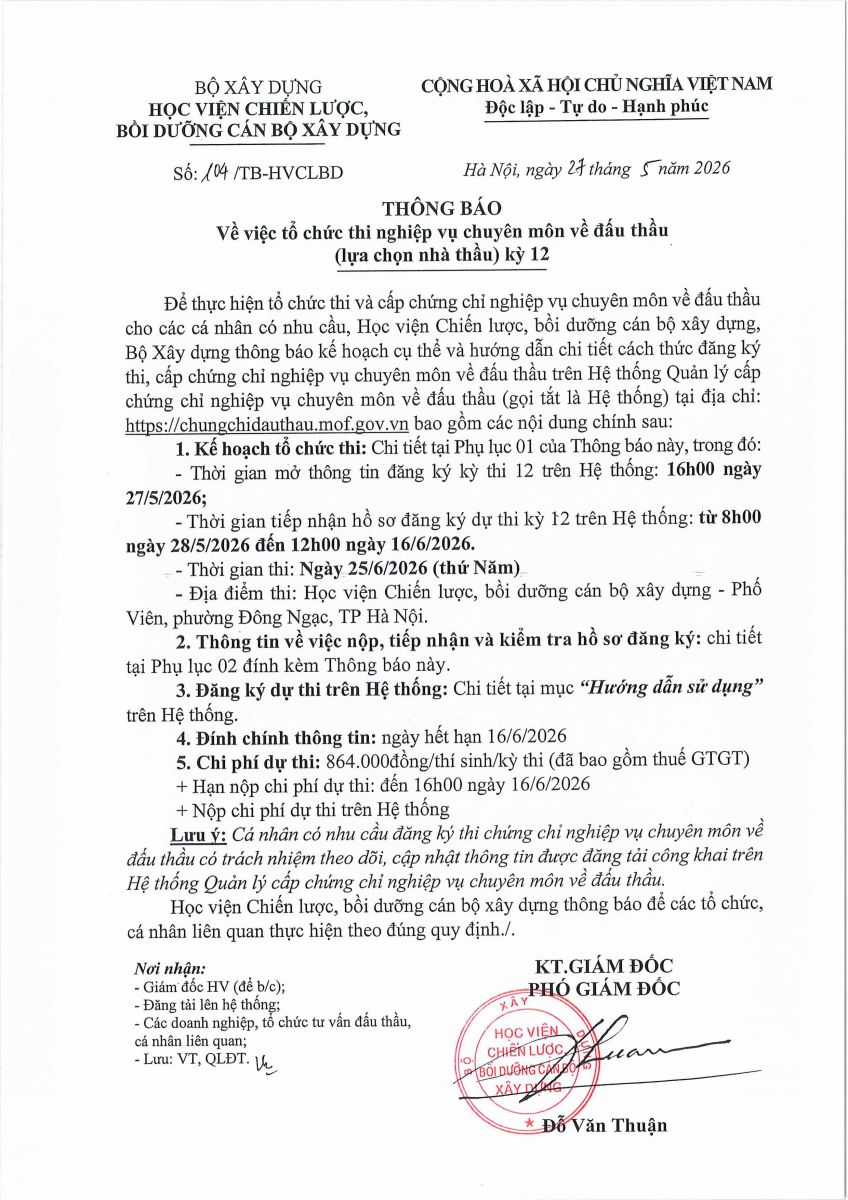 BỘ XÂY DỰNG
HỌC VIỆN CHIẾN LƯỢC,
BỒI DƯỠNG CÁN BỘ XÂY DỰNG

CỘNG HOÀ XÃ HỘI CHỦ NGHĨA VIỆT NAM
Độc lập - Tự do - Hạnh phúc

Số: 104 /TB-HVCLBD

Hà Nội, ngày 27 tháng 5 năm 2026

THÔNG BÁO
Về việc tổ chức thi nghiệp vụ chuyên môn về đấu thầu
(lựa chọn nhà thầu) kỳ 12

Để thực hiện tổ chức thi và cấp chứng chỉ nghiệp vụ chuyên môn về đấu thầu cho các cá nhân có nhu cầu, Học viện Chiến lược, bồi dưỡng cán bộ xây dựng, Bộ Xây dựng thông báo kế hoạch cụ thể và hướng dẫn chi tiết cách thức đăng ký thi, cấp chứng chỉ nghiệp vụ chuyên môn về đấu thầu trên Hệ thống Quản lý cấp chứng chỉ nghiệp vụ chuyên môn về đấu thầu (gọi tắt là Hệ thống) tại địa chỉ: https://chungchidauthau.mof.gov.vn bao gồm các nội dung chính sau:

1. Kế hoạch tổ chức thi: Chi tiết tại Phụ lục 01 của Thông báo này, trong đó:

- Thời gian mở thông tin đăng ký kỳ thi 12 trên Hệ thống: 16h00 ngày 27/5/2026;

- Thời gian tiếp nhận hồ sơ đăng ký dự thi kỳ 12 trên Hệ thống: từ 8h00 ngày 28/5/2026 đến 12h00 ngày 16/6/2026.

- Thời gian thi: Ngày 25/6/2026 (thứ Năm)

- Địa điểm thi: Học viện Chiến lược, bồi dưỡng cán bộ xây dựng - Phố Viên, phường Đông Ngạc, TP Hà Nội.

2. Thông tin về việc nộp, tiếp nhận và kiểm tra hồ sơ đăng ký: chi tiết tại Phụ lục 02 đính kèm Thông báo này.

3. Đăng ký dự thi trên Hệ thống: Chi tiết tại mục "Hướng dẫn sử dụng" trên Hệ thống.

4. Đính chính thông tin: ngày hết hạn 16/6/2026

5. Chi phí dự thi: 864.000đồng/thí sinh/kỳ thi (đã bao gồm thuế GTGT)

+ Hạn nộp chi phí dự thi: đến 16h00 ngày 16/6/2026

+ Nộp chi phí dự thi trên Hệ thống

Lưu ý: Cá nhân có nhu cầu đăng ký thi chứng chỉ nghiệp vụ chuyên môn về đấu thầu có trách nhiệm theo dõi, cập nhật thông tin được đăng tải công khai trên Hệ thống Quản lý cấp chứng chỉ nghiệp vụ chuyên môn về đấu thầu.

Học viện Chiến lược, bồi dưỡng cán bộ xây dựng thông báo để các tổ chức, cá nhân liên quan thực hiện theo đúng quy định./.

Nơi nhận:
- Giám đốc HV (để b/c);
- Đăng tải lên hệ thống;
- Các doanh nghiệp, tổ chức tư vấn đấu thầu, cá nhân liên quan;
- Lưu: VT, QLĐT.

KT.GIÁM ĐỐC
PHÓ GIÁM ĐỐC

HỌC VIỆN
CHIẾN LƯỢC
BỒI DƯỠNG CÁN BỘ
XÂY DỰNG

Đỗ Văn Thuận